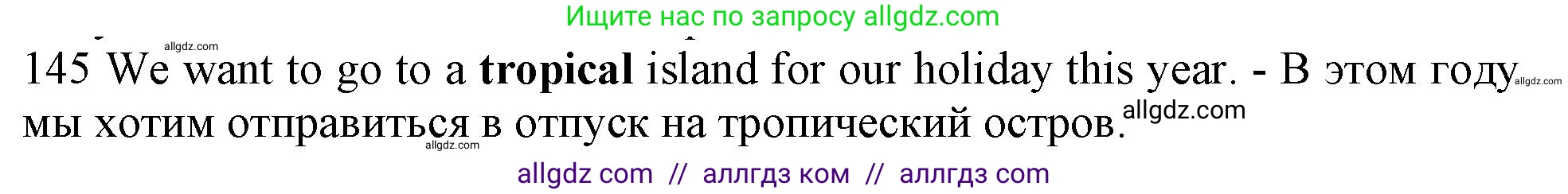 Ищите нас по запросу allgdz.com

allgdz.com

145 We want to go to a **tropical** island for our holiday this year. - В этом году allgdz.com мы хотим отправиться в отпуск на тропический остров. allgdz.com

allgdz.com

allgdz com // аллгдз ком // аллгдз com